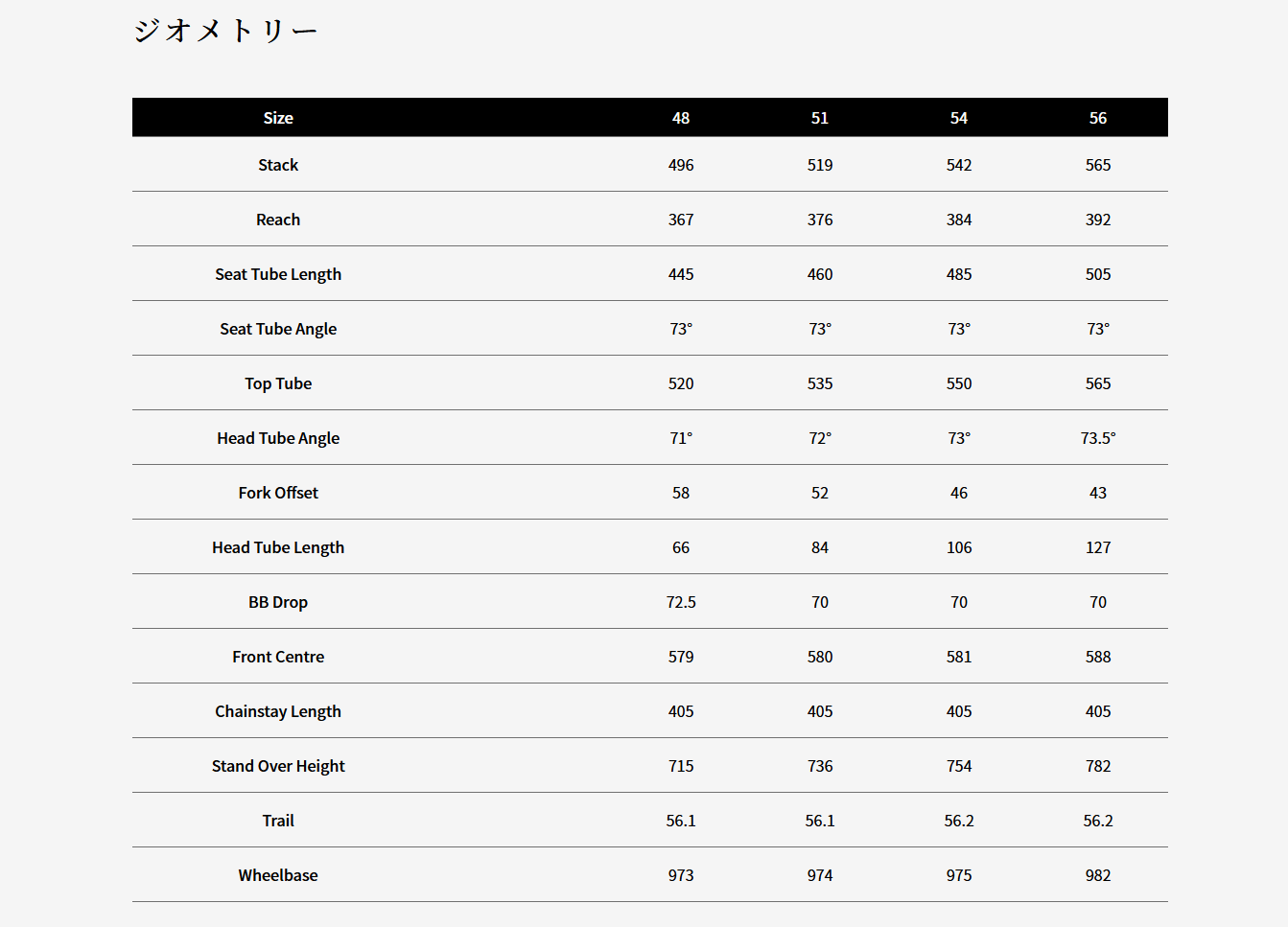 ジオメトリー

| Size | 48 | 51 | 54 | 56 |
|---|---|---|---|---|
| Stack | 496 | 519 | 542 | 565 |
| Reach | 367 | 376 | 384 | 392 |
| Seat Tube Length | 445 | 460 | 485 | 505 |
| Seat Tube Angle | 73° | 73° | 73° | 73° |
| Top Tube | 520 | 535 | 550 | 565 |
| Head Tube Angle | 71° | 72° | 73° | 73.5° |
| Fork Offset | 58 | 52 | 46 | 43 |
| Head Tube Length | 66 | 84 | 106 | 127 |
| BB Drop | 72.5 | 70 | 70 | 70 |
| Front Centre | 579 | 580 | 581 | 588 |
| Chainstay Length | 405 | 405 | 405 | 405 |
| Stand Over Height | 715 | 736 | 754 | 782 |
| Trail | 56.1 | 56.1 | 56.2 | 56.2 |
| Wheelbase | 973 | 974 | 975 | 982 |